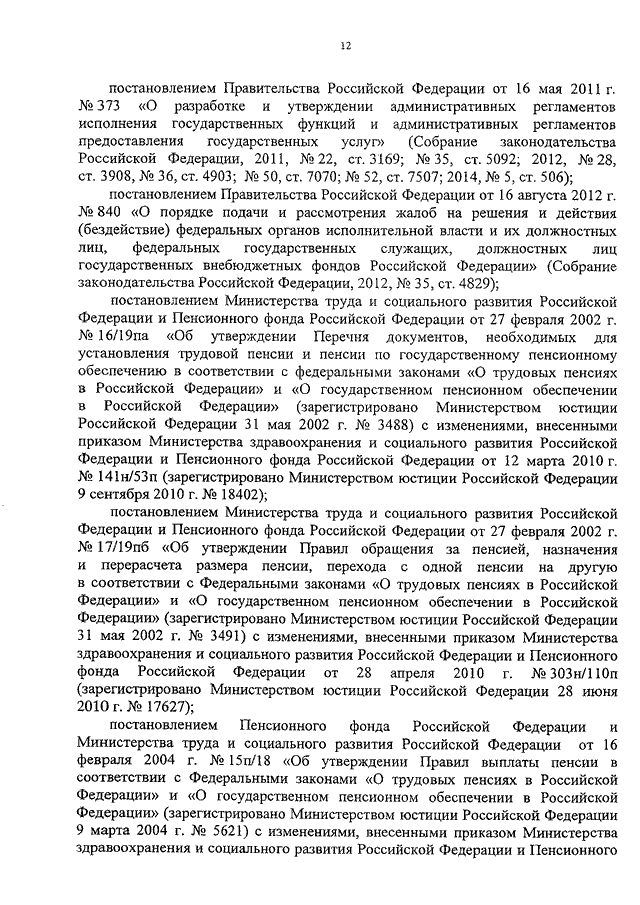 12

постановлением Правительства Российской Федерации от 16 мая 2011 г. № 373 «О разработке и утверждении административных регламентов исполнения государственных функций и административных регламентов предоставления государственных услуг» (Собрание законодательства Российской Федерации, 2011, № 22, ст. 3169; № 35, ст. 5092; 2012, № 28, ст. 3908, № 36, ст. 4903; № 50, ст. 7070; № 52, ст. 7507; 2014, № 5, ст. 506);

постановлением Правительства Российской Федерации от 16 августа 2012 г. № 840 «О порядке подачи и рассмотрения жалоб на решения и действия (бездействие) федеральных органов исполнительной власти и их должностных лиц, федеральных государственных служащих, должностных лиц государственных внебюджетных фондов Российской Федерации» (Собрание законодательства Российской Федерации, 2012, № 35, ст. 4829);

постановлением Министерства труда и социального развития Российской Федерации и Пенсионного фонда Российской Федерации от 27 февраля 2002 г. № 16/19па «Об утверждении Перечня документов, необходимых для установления трудовой пенсии и пенсии по государственному пенсионному обеспечению в соответствии с федеральными законами «О трудовых пенсиях в Российской Федерации» и «О государственном пенсионном обеспечении в Российской Федерации» (зарегистрировано Министерством юстиции Российской Федерации 31 мая 2002 г. № 3488) с изменениями, внесенными приказом Министерства здравоохранения и социального развития Российской Федерации и Пенсионного фонда Российской Федерации от 12 марта 2010 г. № 141н/53п (зарегистрировано Министерством юстиции Российской Федерации 9 сентября 2010 г. № 18402);

постановлением Министерства труда и социального развития Российской Федерации и Пенсионного фонда Российской Федерации от 27 февраля 2002 г. № 17/19пб «Об утверждении Правил обращения за пенсией, назначения и перерасчета размера пенсии, перехода с одной пенсии на другую в соответствии с Федеральными законами «О трудовых пенсиях в Российской Федерации» и «О государственном пенсионном обеспечении в Российской Федерации» (зарегистрировано Министерством юстиции Российской Федерации 31 мая 2002 г. № 3491) с изменениями, внесенными приказом Министерства здравоохранения и социального развития Российской Федерации и Пенсионного фонда Российской Федерации от 28 апреля 2010 г. № 303н/110п (зарегистрировано Министерством юстиции Российской Федерации 28 июня 2010 г. № 17627);

постановлением Пенсионного фонда Российской Федерации и Министерства труда и социального развития Российской Федерации от 16 февраля 2004 г. № 15п/18 «Об утверждении Правил выплаты пенсии в соответствии с Федеральными законами «О трудовых пенсиях в Российской Федерации» и «О государственном пенсионном обеспечении в Российской Федерации» (зарегистрировано Министерством юстиции Российской Федерации 9 марта 2004 г. № 5621) с изменениями, внесенными приказом Министерства здравоохранения и социального развития Российской Федерации и Пенсионного